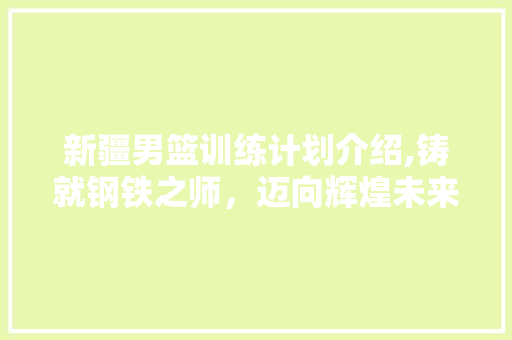 新疆男篮训练计划介绍,铸就钢铁之师，迈向辉煌未来